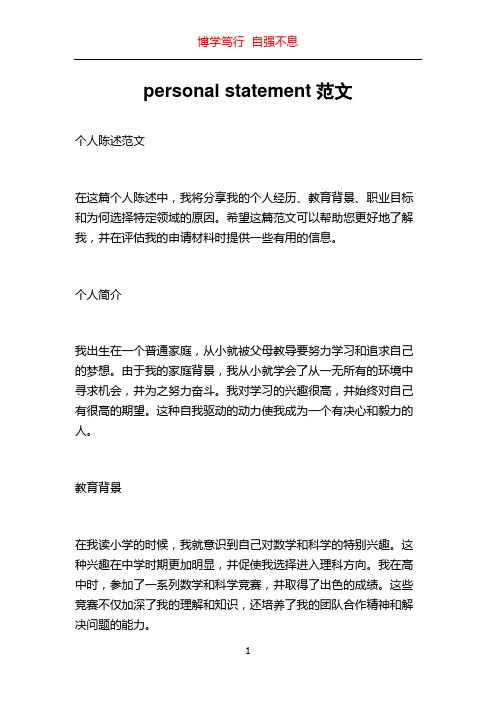 博学笃行 自强不息

personal statement 范文

个人陈述范文

在这篇个人陈述中，我将分享我的个人经历、教育背景、职业目标和为何选择特定领域的原因。希望这篇范文可以帮助您更好地了解我，并在评估我的申请材料时提供一些有用的信息。

个人简介

我出生在一个普通家庭，从小就被父母教导要努力学习和追求自己的梦想。由于我的家庭背景，我从小就学会了从一无所有的环境中寻求机会，并为之努力奋斗。我对学习的兴趣很高，并始终对自己有很高的期望。这种自我驱动的动力使我成为一个有决心和毅力的人。

教育背景

在我读小学的时候，我就意识到自己对数学和科学的特别兴趣。这种兴趣在中学时期更加明显，并促使我选择进入理科方向。我在高中时，参加了一系列数学和科学竞赛，并取得了出色的成绩。这些竞赛不仅加深了我的理解和知识，还培养了我的团队合作精神和解决问题的能力。

1